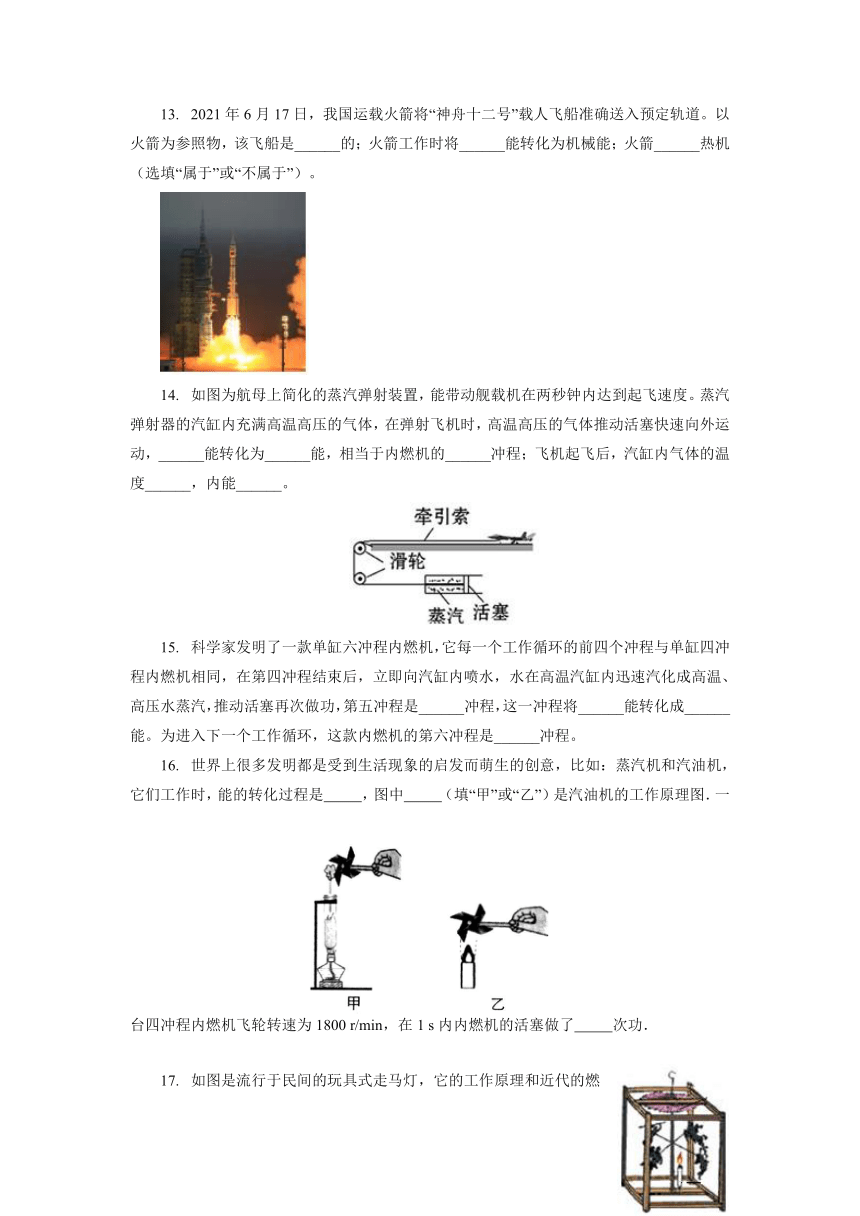 13. 2021 年 6 月 17 日，我国运载火箭将“神舟十二号”载人飞船准确送入预定轨道。以火箭为参照物，该飞船是______的；火箭工作时将______能转化为机械能；火箭______热机（选填“属于”或“不属于”）。

14. 如图为航母上简化的蒸汽弹射装置，能带动舰载机在两秒钟内达到起飞速度。蒸汽弹射器的汽缸内充满高温高压的气体，在弹射飞机时，高温高压的气体推动活塞快速向外运动，______能转化为______能，相当于内燃机的______冲程；飞机起飞后，汽缸内气体的温度______，内能______。

牵引索
滑轮
蒸汽 活塞

15. 科学家发明了一款单缸六冲程内燃机，它每一个工作循环的前四个冲程与单缸四冲程内燃机相同，在第四冲程结束后，立即向汽缸内喷水，水在高温汽缸内迅速汽化成高温、高压水蒸汽，推动活塞再次做功，第五冲程是______冲程，这一冲程将______能转化成______能。为进入下一个工作循环，这款内燃机的第六冲程是______冲程。

16. 世界上很多发明都是受到生活现象的启发而萌生的创意，比如：蒸汽机和汽油机，它们工作时，能的转化过程是_____，图中_____（填“甲”或“乙”）是汽油机的工作原理图. 一

甲 乙

台四冲程内燃机飞轮转速为 1800 r/min，在 1 s 内内燃机的活塞做了_____次功.

17. 如图是流行于民间的玩具式走马灯，它的工作原理和近代的燃